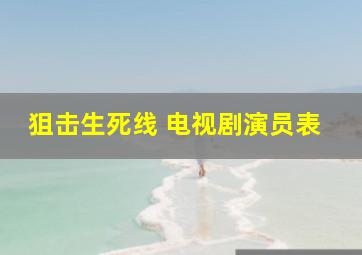 狙击生死线 电视剧演员表